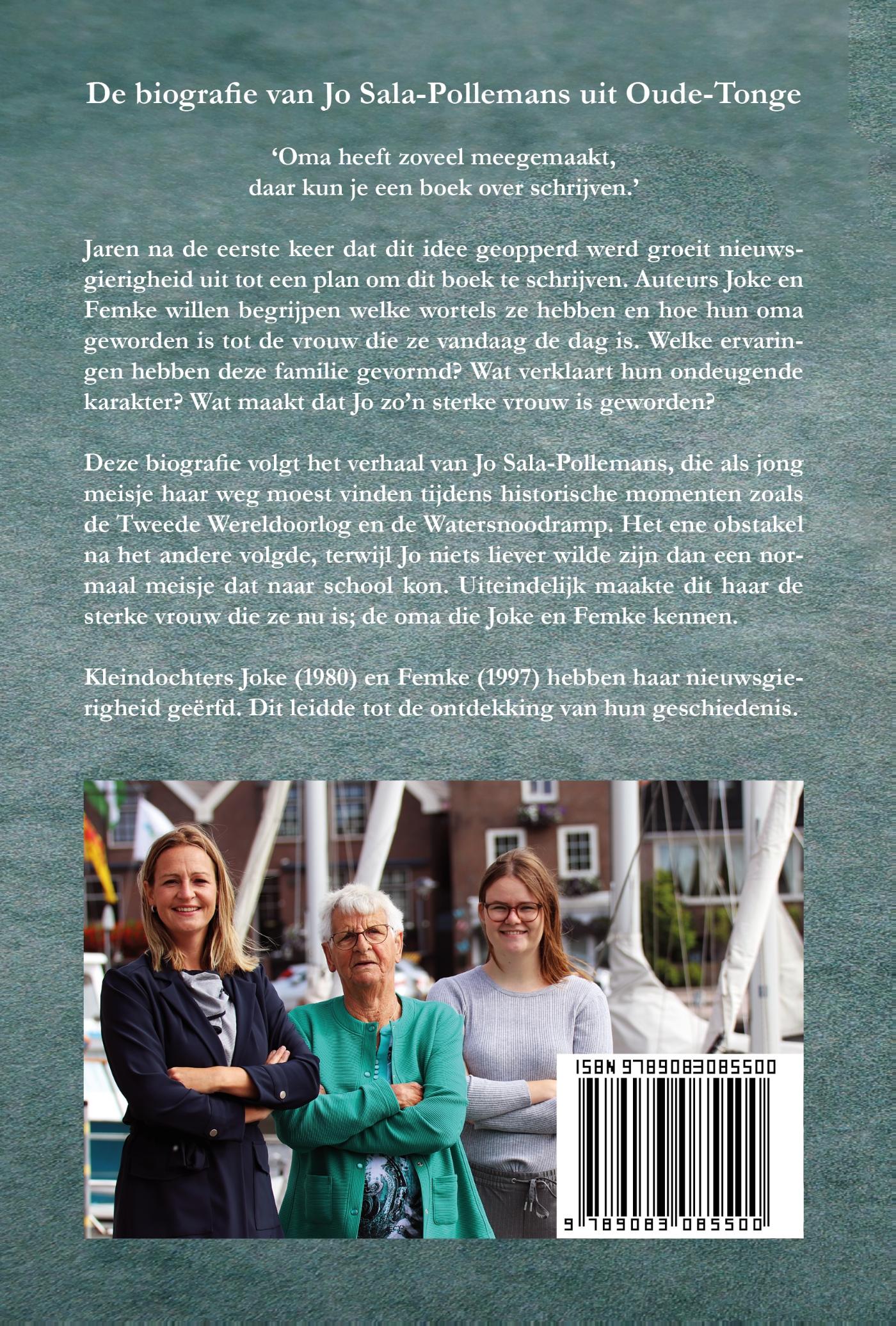 De biografie van Jo Sala-Pollemans uit Oude-Tonge

'Oma heeft zoveel meegemaakt,
daar kun je een boek over schrijven.'

Jaren na de eerste keer dat dit idee geopperd werd groeit nieuwsgierigheid uit tot een plan om dit boek te schrijven. Auteurs Joke en Femke willen begrijpen welke wortels ze hebben en hoe hun oma geworden is tot de vrouw die ze vandaag de dag is. Welke ervaringen hebben deze familie gevormd? Wat verklaart hun ondeugende karakter? Wat maakt dat Jo zo'n sterke vrouw is geworden?

Deze biografie volgt het verhaal van Jo Sala-Pollemans, die als jong meisje haar weg moest vinden tijdens historische momenten zoals de Tweede Wereldoorlog en de Watersnoodramp. Het ene obstakel na het andere volgde, terwijl Jo niets liever wilde zijn dan een normaal meisje dat naar school kon. Uiteindelijk maakte dit haar de sterke vrouw die ze nu is; de oma die Joke en Femke kennen.

Kleindochters Joke (1980) en Femke (1997) hebben haar nieuwsgierigheid geërfd. Dit leidde tot de ontdekking van hun geschiedenis.

ISBN 9789083085500
9 789083 085500